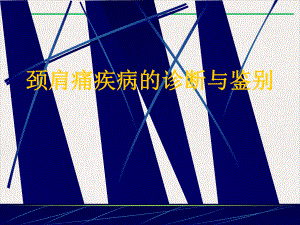 颈肩痛疾病的诊断与鉴别